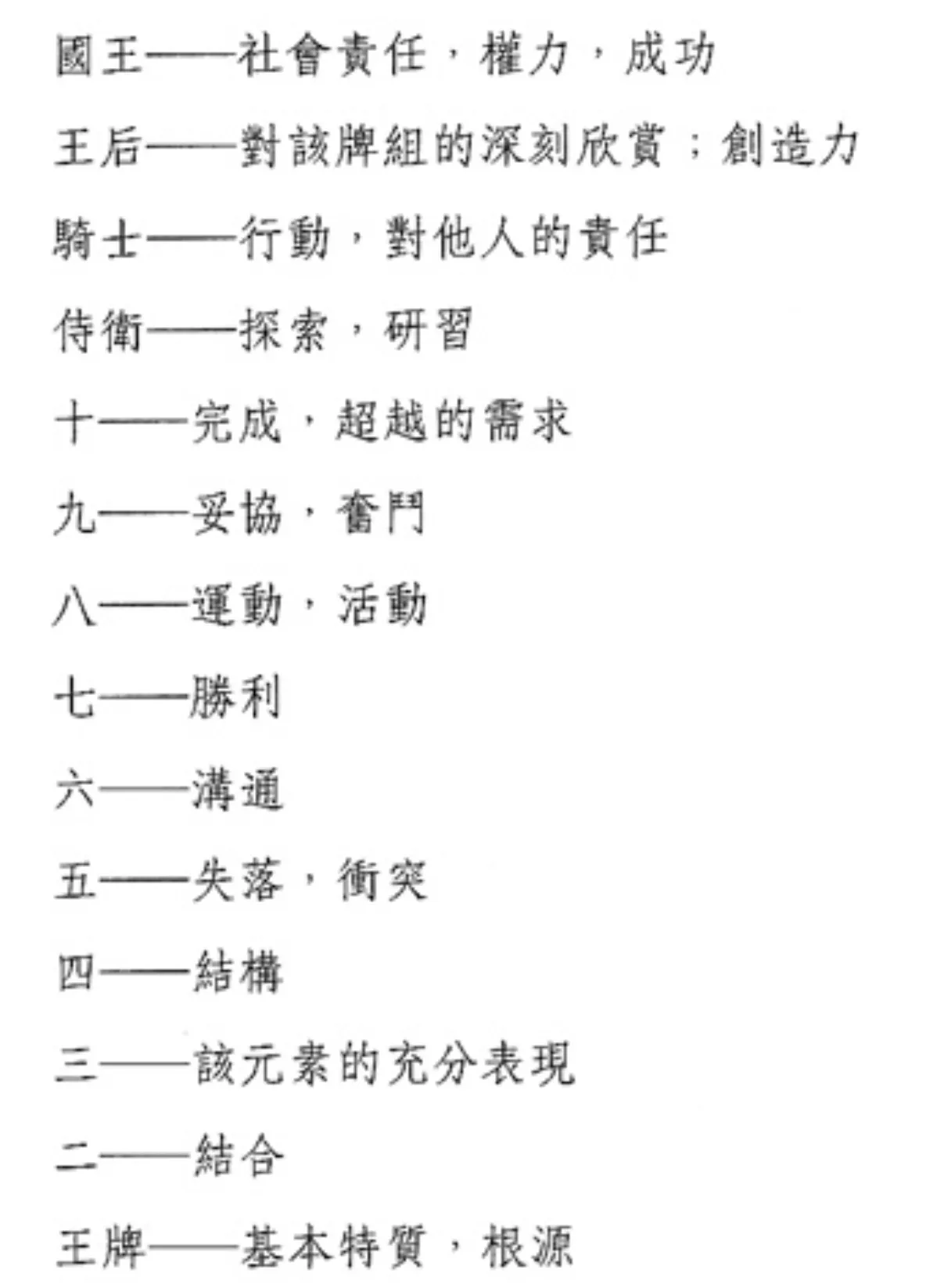 國王——社會責任，權力，成功

王后——對該牌組的深刻欣賞；創造力

騎士——行動，對他人的責任

侍衛——探索，研習

十——完成，超越的需求

九——妥協，奮鬥

八——運動，活動

七——勝利

六——溝通

五——失落，衝突

四——結構

三——該元素的充分表現

二——結合

王牌——基本特質，根源